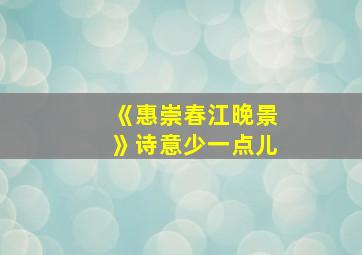 《惠崇春江晚景》诗意少一点儿